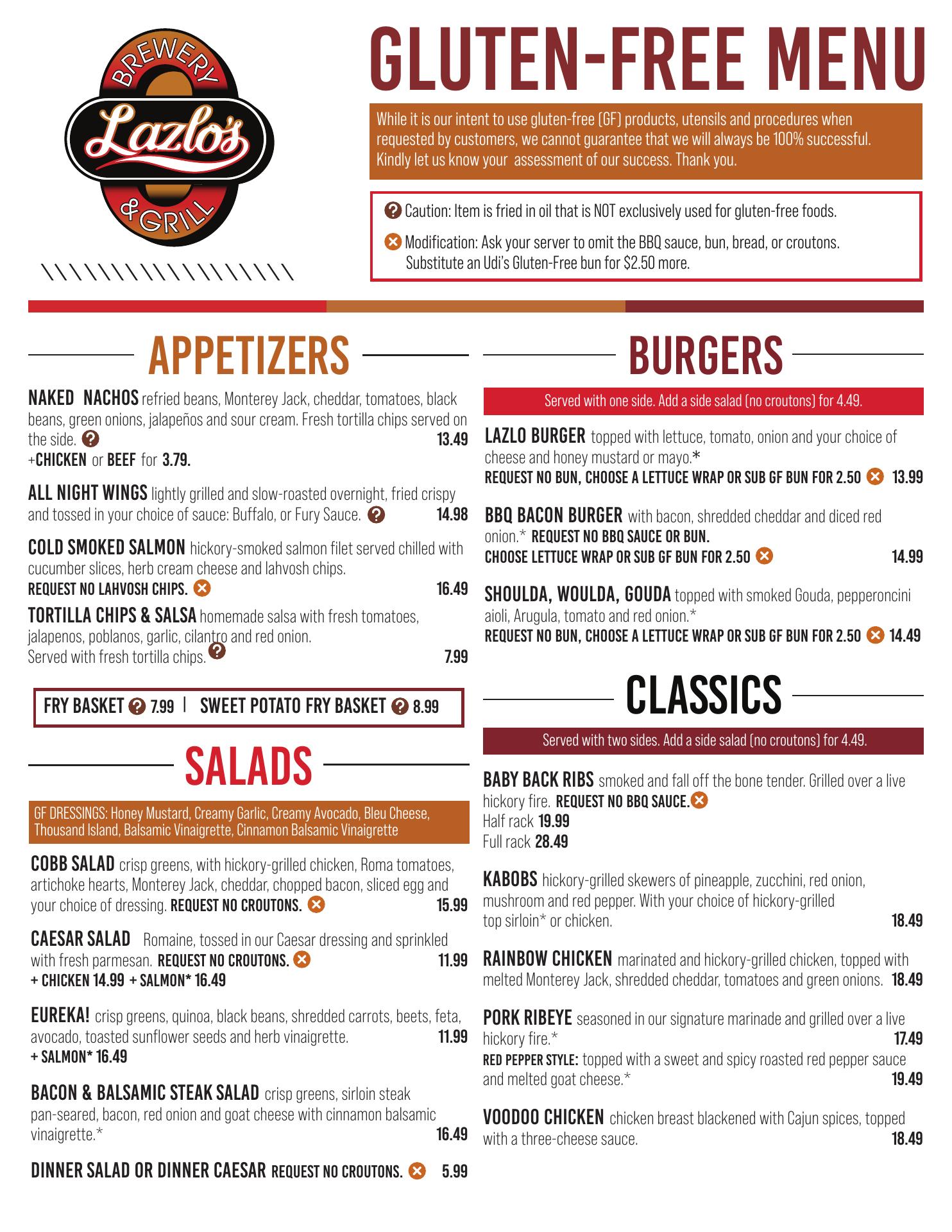 BREWERY
Lazlo's
& GRILL

GLUTEN-FREE MENU

While it is our intent to use gluten-free (GF) products, utensils and procedures when requested by customers, we cannot guarantee that we will always be 100% successful. Kindly let us know your assessment of our success. Thank you.

Caution: Item is fried in oil that is NOT exclusively used for gluten-free foods.

Modification: Ask your server to omit the BBQ sauce, bun, bread, or croutons. Substitute an Udi's Gluten-Free bun for $2.50 more.

APPETIZERS

NAKED NACHOS refried beans, Monterey Jack, cheddar, tomatoes, black beans, green onions, jalapeños and sour cream. Fresh tortilla chips served on the side. 13.49
+CHICKEN or BEEF for 3.79.

ALL NIGHT WINGS lightly grilled and slow-roasted overnight, fried crispy and tossed in your choice of sauce: Buffalo, or Fury Sauce. 14.98

COLD SMOKED SALMON hickory-smoked salmon filet served chilled with cucumber slices, herb cream cheese and lahvosh chips.
REQUEST NO LAHVOSH CHIPS. 16.49

TORTILLA CHIPS & SALSA homemade salsa with fresh tomatoes, jalapenos, poblanos, garlic, cilantro and red onion.
Served with fresh tortilla chips. 7.99

FRY BASKET 7.99 | SWEET POTATO FRY BASKET 8.99

SALADS

GF DRESSINGS: Honey Mustard, Creamy Garlic, Creamy Avocado, Bleu Cheese, Thousand Island, Balsamic Vinaigrette, Cinnamon Balsamic Vinaigrette

COBB SALAD crisp greens, with hickory-grilled chicken, Roma tomatoes, artichoke hearts, Monterey Jack, cheddar, chopped bacon, sliced egg and your choice of dressing. REQUEST NO CROUTONS. 15.99

CAESAR SALAD Romaine, tossed in our Caesar dressing and sprinkled with fresh parmesan. REQUEST NO CROUTONS. 11.99
+ CHICKEN 14.99 + SALMON* 16.49

EUREKA! crisp greens, quinoa, black beans, shredded carrots, beets, feta, avocado, toasted sunflower seeds and herb vinaigrette. 11.99
+ SALMON* 16.49

BACON & BALSAMIC STEAK SALAD crisp greens, sirloin steak pan-seared, bacon, red onion and goat cheese with cinnamon balsamic vinaigrette.* 16.49

DINNER SALAD OR DINNER CAESAR REQUEST NO CROUTONS. 5.99

BURGERS

Served with one side. Add a side salad (no croutons) for 4.49.

LAZLO BURGER topped with lettuce, tomato, onion and your choice of cheese and honey mustard or mayo.*
REQUEST NO BUN, CHOOSE A LETTUCE WRAP OR SUB GF BUN FOR 2.50 13.99

BBQ BACON BURGER with bacon, shredded cheddar and diced red onion.* REQUEST NO BBQ SAUCE OR BUN.
CHOOSE LETTUCE WRAP OR SUB GF BUN FOR 2.50 14.99

SHOULDA, WOULDA, GOUDA topped with smoked Gouda, pepperoncini aioli, Arugula, tomato and red onion.*
REQUEST NO BUN, CHOOSE A LETTUCE WRAP OR SUB GF BUN FOR 2.50 14.49

CLASSICS

Served with two sides. Add a side salad (no croutons) for 4.49.

BABY BACK RIBS smoked and fall off the bone tender. Grilled over a live hickory fire. REQUEST NO BBQ SAUCE.
Half rack 19.99
Full rack 28.49

KABOBS hickory-grilled skewers of pineapple, zucchini, red onion, mushroom and red pepper. With your choice of hickory-grilled top sirloin* or chicken. 18.49

RAINBOW CHICKEN marinated and hickory-grilled chicken, topped with melted Monterey Jack, shredded cheddar, tomatoes and green onions. 18.49

PORK RIBEYE seasoned in our signature marinade and grilled over a live hickory fire.* 17.49
RED PEPPER STYLE: topped with a sweet and spicy roasted red pepper sauce and melted goat cheese.* 19.49

VOODOO CHICKEN chicken breast blackened with Cajun spices, topped with a three-cheese sauce. 18.49